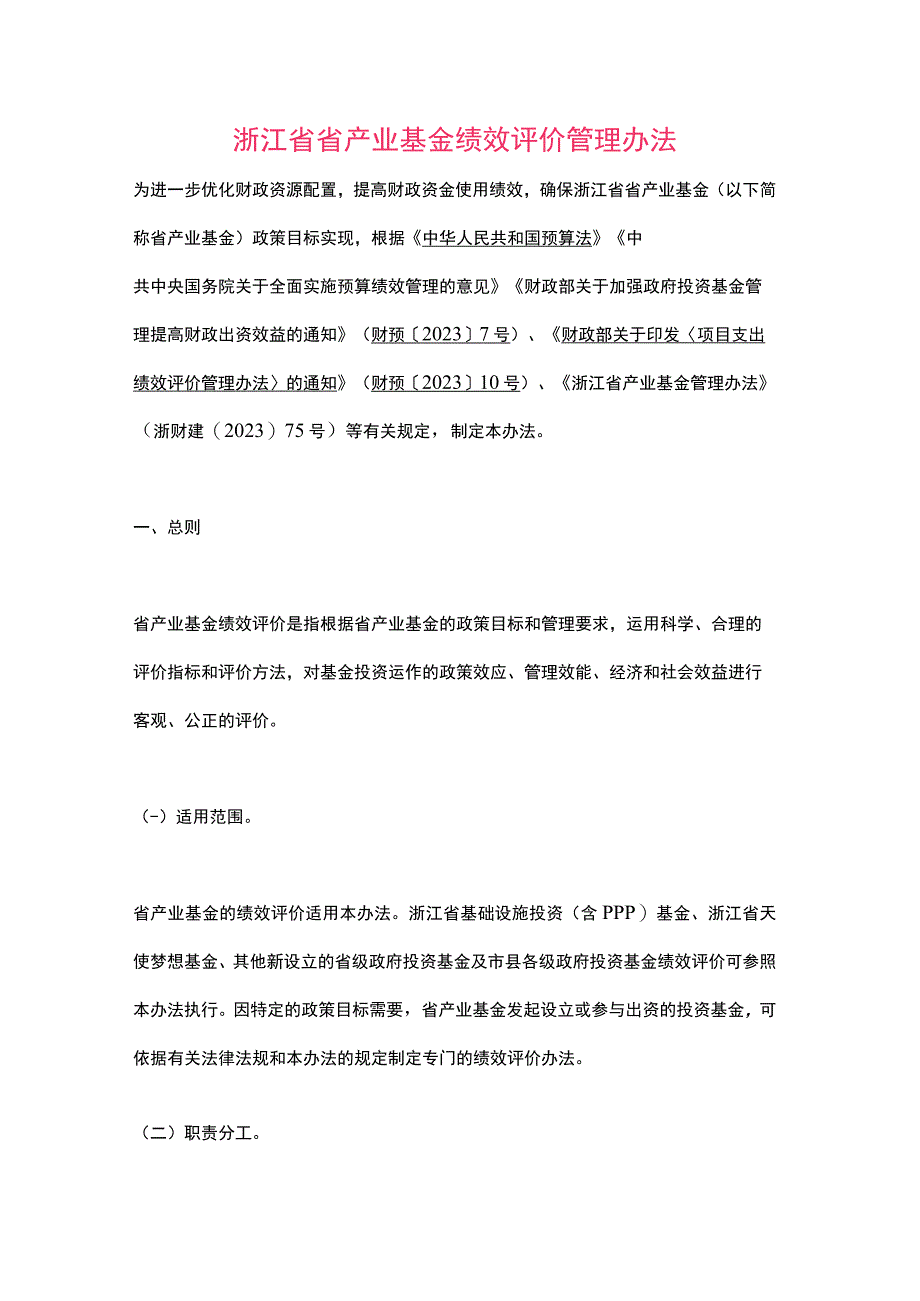 浙江省省产业基金绩效评价管理办法

为进一步优化财政资源配置，提高财政资金使用绩效，确保浙江省省产业基金（以下简称省产业基金）政策目标实现，根据《中华人民共和国预算法》《中共中央国务院关于全面实施预算绩效管理的意见》《财政部关于加强政府投资基金管理提高财政出资效益的通知》（财预〔2023〕7号）、《财政部关于印发〈项目支出绩效评价管理办法〉的通知》（财预〔2023〕10号）、《浙江省产业基金管理办法》（浙财建（2023）75号）等有关规定，制定本办法。

一、总则

省产业基金绩效评价是指根据省产业基金的政策目标和管理要求，运用科学、合理的评价指标和评价方法，对基金投资运作的政策效应、管理效能、经济和社会效益进行客观、公正的评价。

（-）适用范围。

省产业基金的绩效评价适用本办法。浙江省基础设施投资（含PPP）基金、浙江省天使梦想基金、其他新设立的省级政府投资基金及市县各级政府投资基金绩效评价可参照本办法执行。因特定的政策目标需要，省产业基金发起设立或参与出资的投资基金，可依据有关法律法规和本办法的规定制定专门的绩效评价办法。

（二）职责分工。